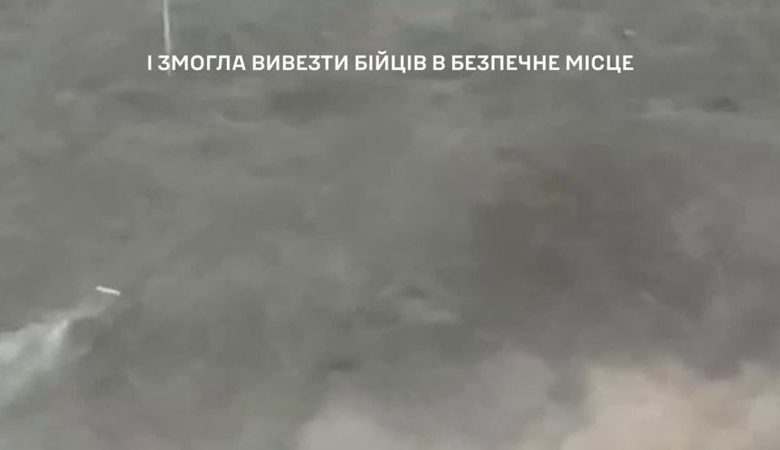 І ЗМОГЛА ВИВЕЗТИ БІЙЦІВ В БЕЗПЕЧНЕ МІСЦЕ